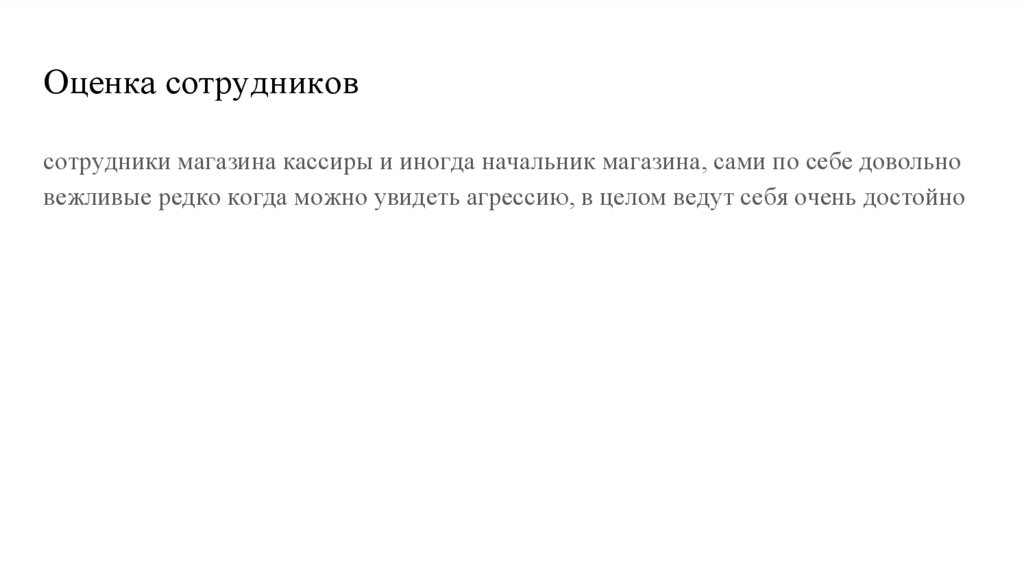 Оценка сотрудников

сотрудники магазина кассиры и иногда начальник магазина, сами по себе довольно вежливые редко когда можно увидеть агрессию, в целом ведут себя очень достойно